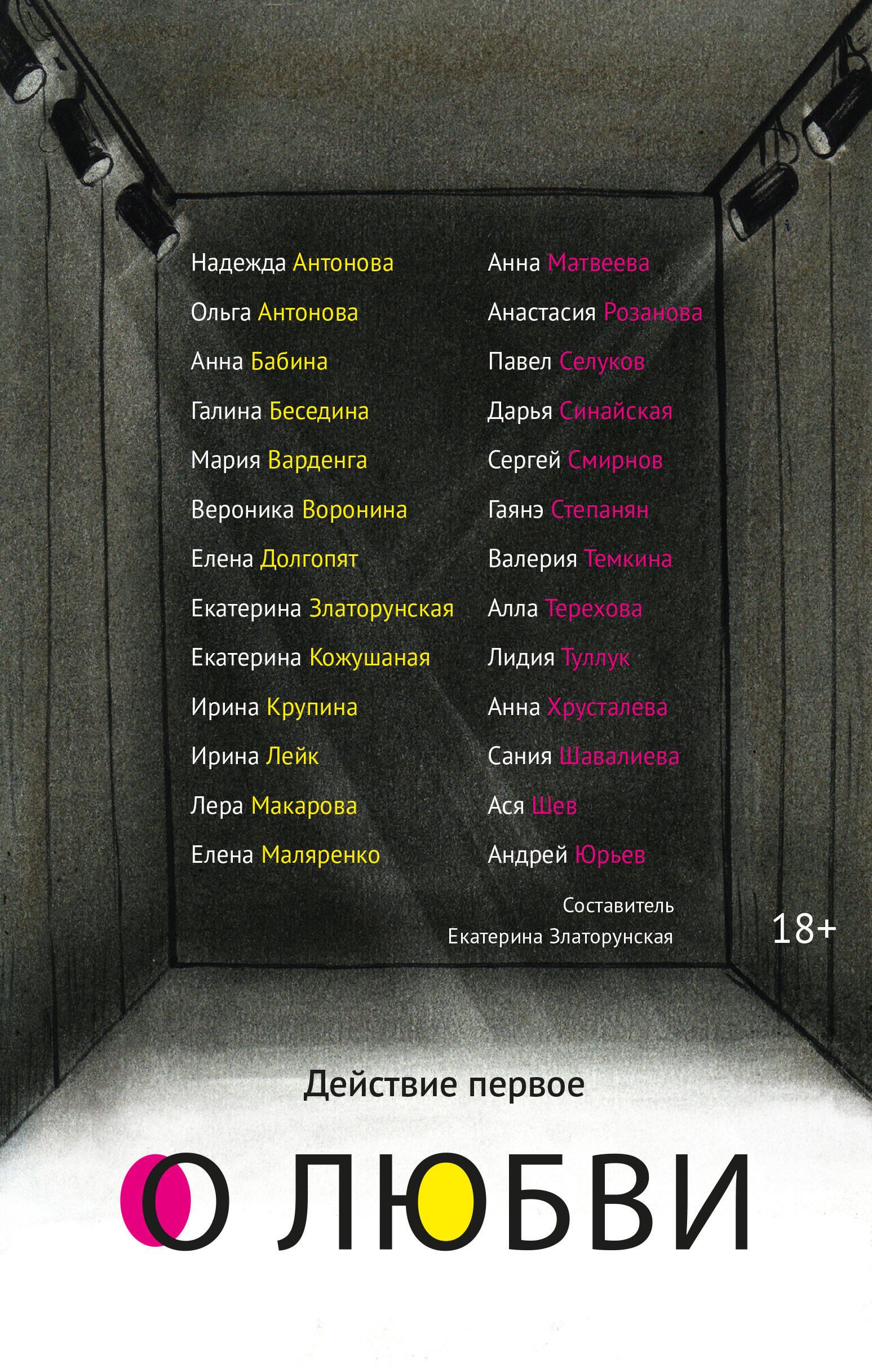 Надежда Антонова
Ольга Антонова
Анна Бабина
Галина Беседина
Мария Варденга
Вероника Воронина
Елена Долгопят
Екатерина Златорунская
Екатерина Кожушаная
Ирина Крупина
Ирина Лейк
Лера Макарова
Елена Маляренко

Анна Матвеева
Анастасия Розанова
Павел Селуков
Дарья Синайская
Сергей Смирнов
Гаянэ Степанян
Валерия Темкина
Алла Терехова
Лидия Туллук
Анна Хрусталева
Сания Шавалиева
Ася Шев
Андрей Юрьев

Составитель
Екатерина Златорунская

18+

Действие первое

О ЛЮБВИ